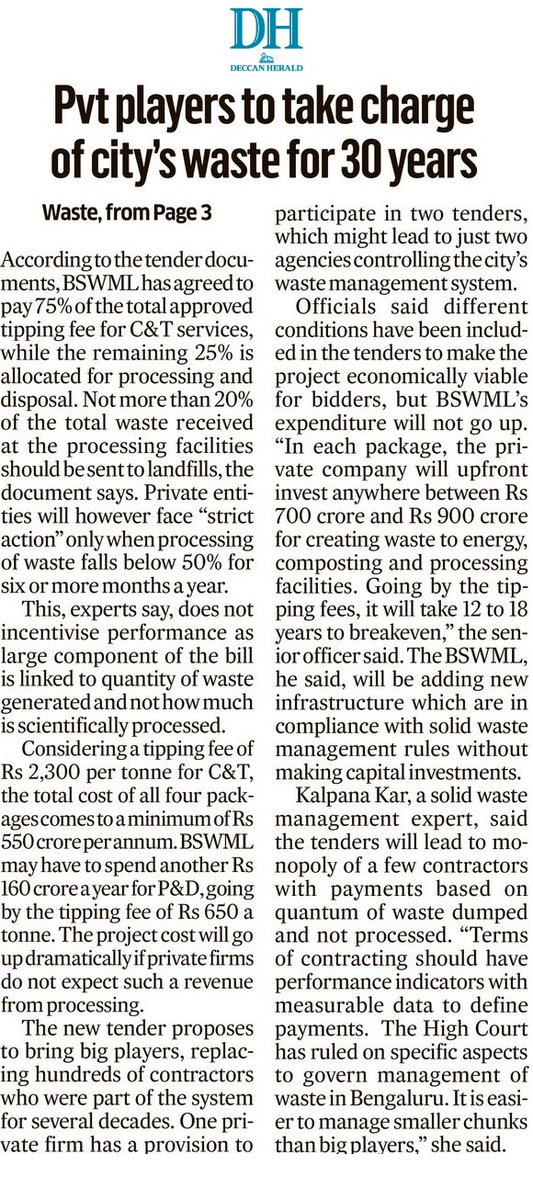 DH
DECCAN HERALD

Pvt players to take charge of city's waste for 30 years

Waste, from Page 3

According to the tender documents, BSWML has agreed to pay 75% of the total approved tipping fee for C&T services, while the remaining 25% is allocated for processing and disposal. Not more than 20% of the total waste received at the processing facilities should be sent to landfills, the document says. Private entities will however face "strict action" only when processing of waste falls below 50% for six or more months a year.

This, experts say, does not incentivise performance as large component of the bill is linked to quantity of waste generated and not how much is scientifically processed.

Considering a tipping fee of Rs 2,300 per tonne for C&T, the total cost of all four packages comes to a minimum of Rs 550 crore per annum. BSWML may have to spend another Rs 160 crore a year for P&D, going by the tipping fee of Rs 650 a tonne. The project cost will go up dramatically if private firms do not expect such a revenue from processing.

The new tender proposes to bring big players, replacing hundreds of contractors who were part of the system for several decades. One private firm has a provision to participate in two tenders, which might lead to just two agencies controlling the city's waste management system.

Officials said different conditions have been included in the tenders to make the project economically viable for bidders, but BSWML's expenditure will not go up. "In each package, the private company will upfront invest anywhere between Rs 700 crore and Rs 900 crore for creating waste to energy, composting and processing facilities. Going by the tipping fees, it will take 12 to 18 years to breakeven," the senior officer said. The BSWML, he said, will be adding new infrastructure which are in compliance with solid waste management rules without making capital investments.

Kalpana Kar, a solid waste management expert, said the tenders will lead to monopoly of a few contractors with payments based on quantum of waste dumped and not processed. "Terms of contracting should have performance indicators with measurable data to define payments. The High Court has ruled on specific aspects to govern management of waste in Bengaluru. It is easier to manage smaller chunks than big players," she said.